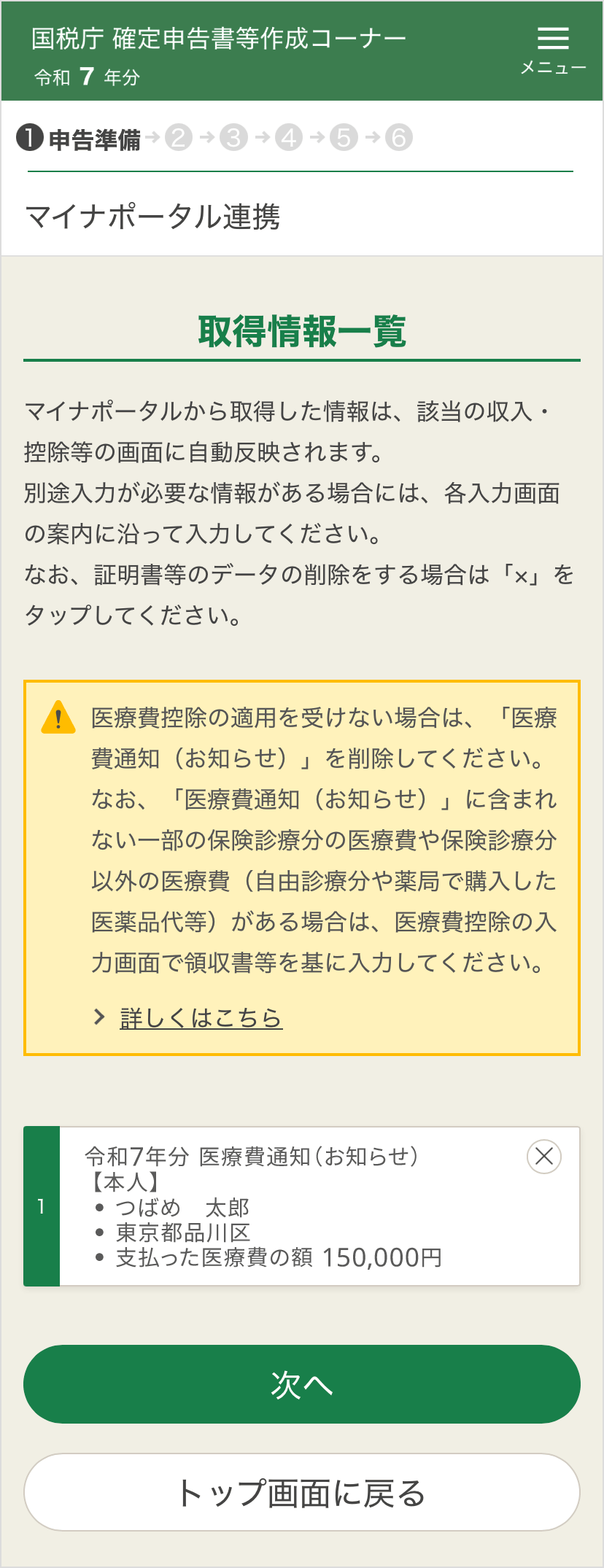 国税庁 確定申告書等作成コーナー
令和 7 年分

メニュー

❶申告準備→②→③→④→⑤→⑥

マイナポータル連携

取得情報一覧

マイナポータルから取得した情報は、該当の収入・控除等の画面に自動反映されます。
別途入力が必要な情報がある場合には、各入力画面の案内に沿って入力してください。
なお、証明書等のデータの削除をする場合は「×」をタップしてください。

医療費控除の適用を受けない場合は、「医療費通知（お知らせ）」を削除してください。
なお、「医療費通知（お知らせ）」に含まれない一部の保険診療分の医療費や保険診療分以外の医療費（自由診療分や薬局で購入した医薬品代等）がある場合は、医療費控除の入力画面で領収書等を基に入力してください。

詳しくはこちら

1
令和7年分 医療費通知（お知らせ）
【本人】
• つばめ　太郎
• 東京都品川区
• 支払った医療費の額 150,000円

次へ

トップ画面に戻る